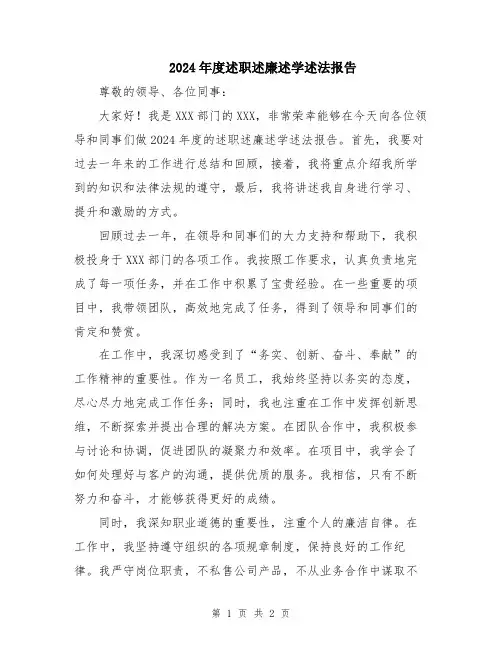 2024年度述职述廉述学述法报告

尊敬的领导、各位同事：

大家好！我是XXX部门的XXX，非常荣幸能够在今天向各位领导和同事们做2024年度的述职述廉述学述法报告。首先，我要对过去一年来的工作进行总结和回顾，接着，我将重点介绍我所学到的知识和法律法规的遵守，最后，我将讲述我自身进行学习、提升和激励的方式。

回顾过去一年，在领导和同事们的大力支持和帮助下，我积极投身于XXX部门的各项工作。我按照工作要求，认真负责地完成了每一项任务，并在工作中积累了宝贵经验。在一些重要的项目中，我带领团队，高效地完成了任务，得到了领导和同事们的肯定和赞赏。

在工作中，我深切感受到了“务实、创新、奋斗、奉献”的工作精神的重要性。作为一名员工，我始终坚持以务实的态度，尽心尽力地完成工作任务；同时，我也注重在工作中发挥创新思维，不断探索并提出合理的解决方案。在团队合作中，我积极参与讨论和协调，促进团队的凝聚力和效率。在项目中，我学会了如何处理好与客户的沟通，提供优质的服务。我相信，只有不断努力和奋斗，才能够获得更好的成绩。

同时，我深知职业道德的重要性，注重个人的廉洁自律。在工作中，我坚持遵守组织的各项规章制度，保持良好的工作纪律。我严守岗位职责，不私售公司产品，不从业务合作中谋取不

第 1 页 共 2 页